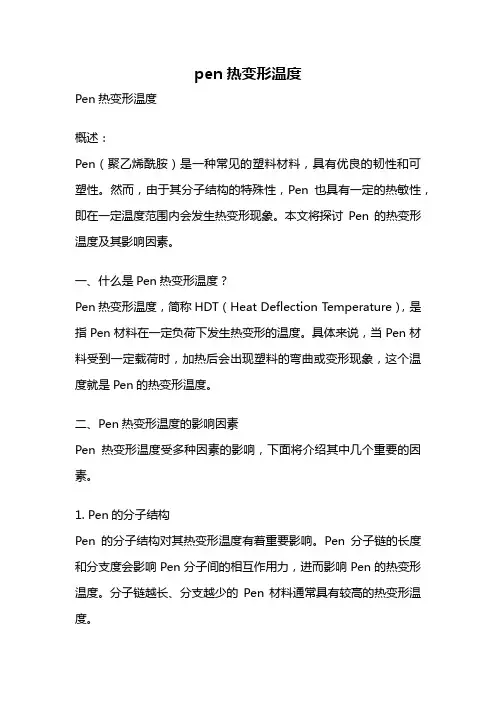 pen 热变形温度

Pen 热变形温度

概述：

Pen（聚乙烯酰胺）是一种常见的塑料材料，具有优良的韧性和可塑性。然而，由于其分子结构的特殊性，Pen 也具有一定的热敏性，即在一定温度范围内会发生热变形现象。本文将探讨 Pen 的热变形温度及其影响因素。

一、什么是 Pen 热变形温度？

Pen 热变形温度，简称 HDT（Heat Deflection Temperature），是指 Pen 材料在一定负荷下发生热变形的温度。具体来说，当 Pen 材料受到一定载荷时，加热后会出现塑料的弯曲或变形现象，这个温度就是 Pen 的热变形温度。

二、Pen 热变形温度的影响因素

Pen 热变形温度受多种因素的影响，下面将介绍其中几个重要的因素。

1. Pen 的分子结构

Pen 的分子结构对其热变形温度有着重要影响。Pen 分子链的长度和分支度会影响 Pen 分子间的相互作用力，进而影响 Pen 的热变形温度。分子链越长、分支越少的 Pen 材料通常具有较高的热变形温度。